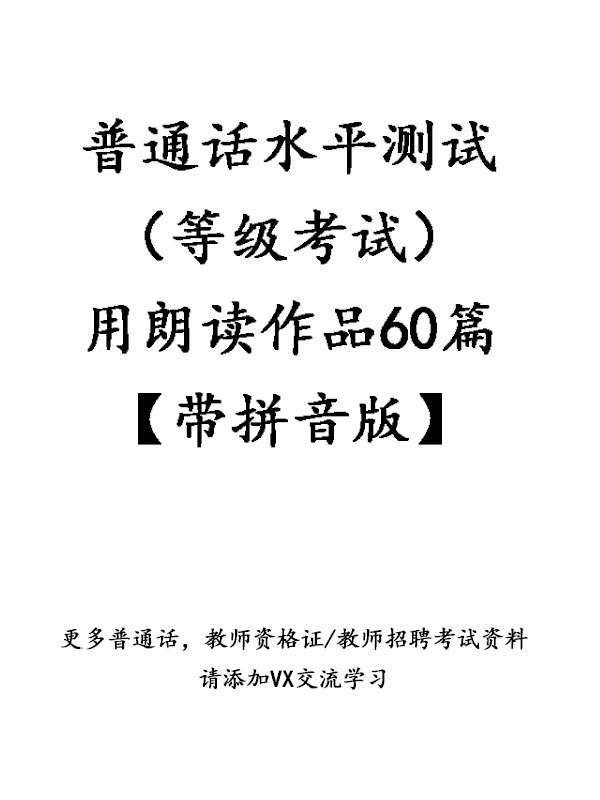 普通话水平测试
（等级考试）
用朗读作品60篇
【带拼音版】

更多普通话，教师资格证/教师招聘考试资料
请添加VX交流学习